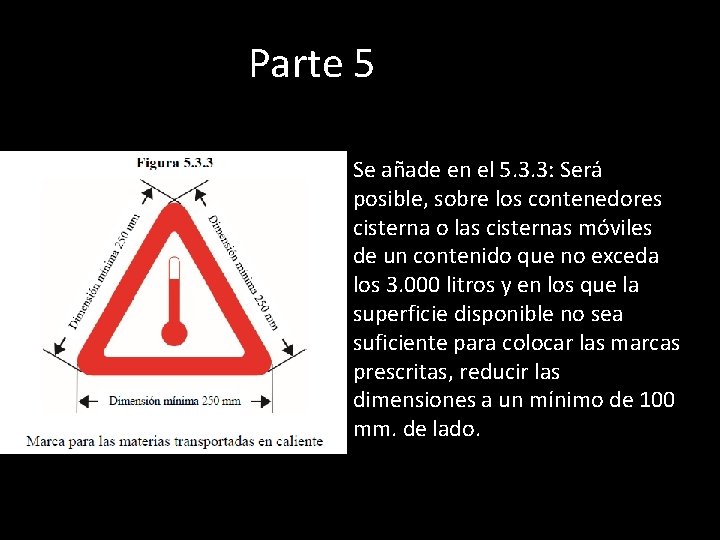 Parte 5

Figura 5.3.3

Dimensión mínima 250 mm

Dimensión mínima 250 mm

Dimensión mínima 250 mm

Marca para las materias transportadas en caliente

Se añade en el 5.3.3: Será posible, sobre los contenedores cisterna o las cisternas móviles de un contenido que no exceda los 3.000 litros y en los que la superficie disponible no sea suficiente para colocar las marcas prescritas, reducir las dimensiones a un mínimo de 100 mm. de lado.